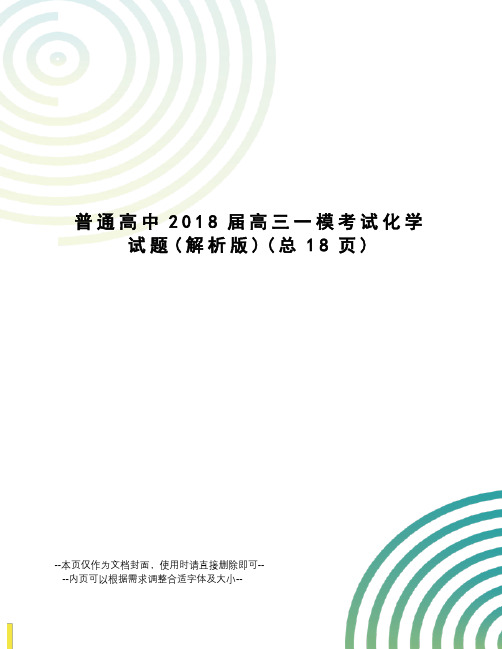 普通高中 2018 届高三一模考试化学试题（解析版）（总 18 页）

--本页仅作为文档封面，使用时请直接删除即可--
--内页可以根据需求调整合适字体及大小--